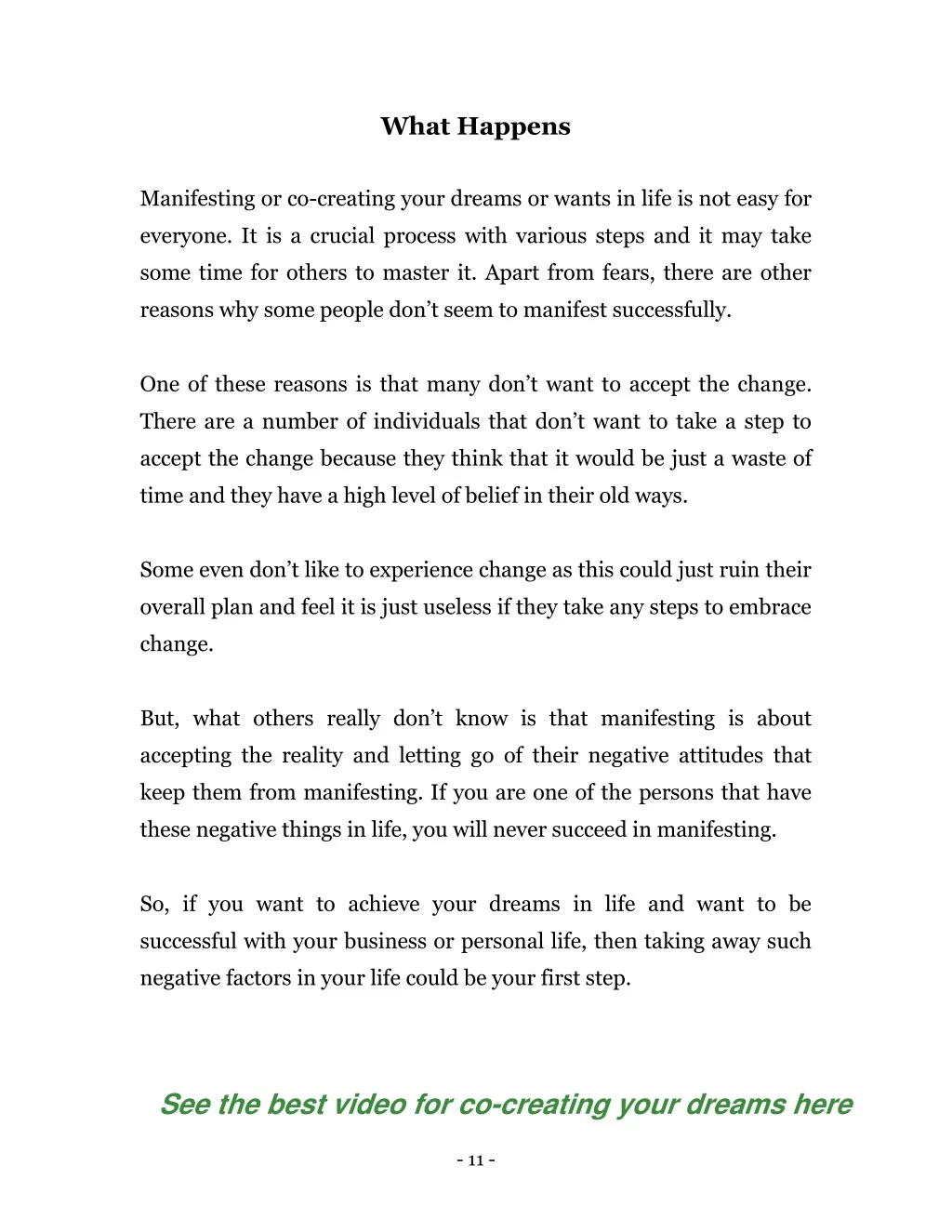 What Happens

Manifesting or co-creating your dreams or wants in life is not easy for everyone. It is a crucial process with various steps and it may take some time for others to master it. Apart from fears, there are other reasons why some people don’t seem to manifest successfully.

One of these reasons is that many don’t want to accept the change. There are a number of individuals that don’t want to take a step to accept the change because they think that it would be just a waste of time and they have a high level of belief in their old ways.

Some even don’t like to experience change as this could just ruin their overall plan and feel it is just useless if they take any steps to embrace change.

But, what others really don’t know is that manifesting is about accepting the reality and letting go of their negative attitudes that keep them from manifesting. If you are one of the persons that have these negative things in life, you will never succeed in manifesting.

So, if you want to achieve your dreams in life and want to be successful with your business or personal life, then taking away such negative factors in your life could be your first step.

See the best video for co-creating your dreams here

- 11 -